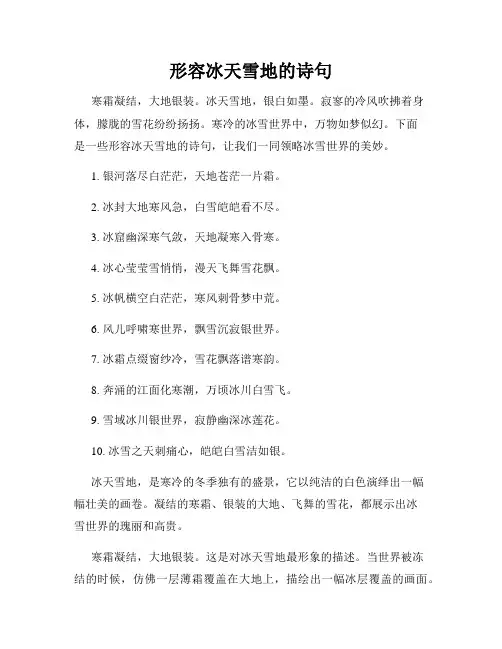 形容冰天雪地的诗句

寒霜凝结，大地银装。冰天雪地，银白如墨。寂寥的冷风吹拂着身体，朦胧的雪花纷纷扬扬。寒冷的冰雪世界中，万物如梦似幻。下面是一些形容冰天雪地的诗句，让我们一同领略冰雪世界的美妙。

1. 银河落尽白茫茫，天地苍茫一片霜。

2. 冰封大地寒风急，白雪皑皑看不尽。

3. 冰窟幽深寒气敛，天地凝寒入骨寒。

4. 冰心莹莹雪悄悄，漫天飞舞雪花飘。

5. 冰帆横空白茫茫，寒风刺骨梦中荒。

6. 风儿呼啸寒世界，飘雪沉寂银世界。

7. 冰霜点缀窗纱冷，雪花飘落谱寒韵。

8. 奔涌的江面化寒潮，万顷冰川白雪飞。

9. 雪域冰川银世界，寂静幽深冰莲花。

10. 冰雪之天刺痛心，皑皑白雪洁如银。

冰天雪地，是寒冷的冬季独有的盛景，它以纯洁的白色演绎出一幅幅壮美的画卷。凝结的寒霜、银装的大地、飞舞的雪花，都展示出冰雪世界的瑰丽和高贵。

寒霜凝结，大地银装。这是对冰天雪地最形象的描述。当世界被冻结的时候，仿佛一层薄霜覆盖在大地上，描绘出一幅冰层覆盖的画面。